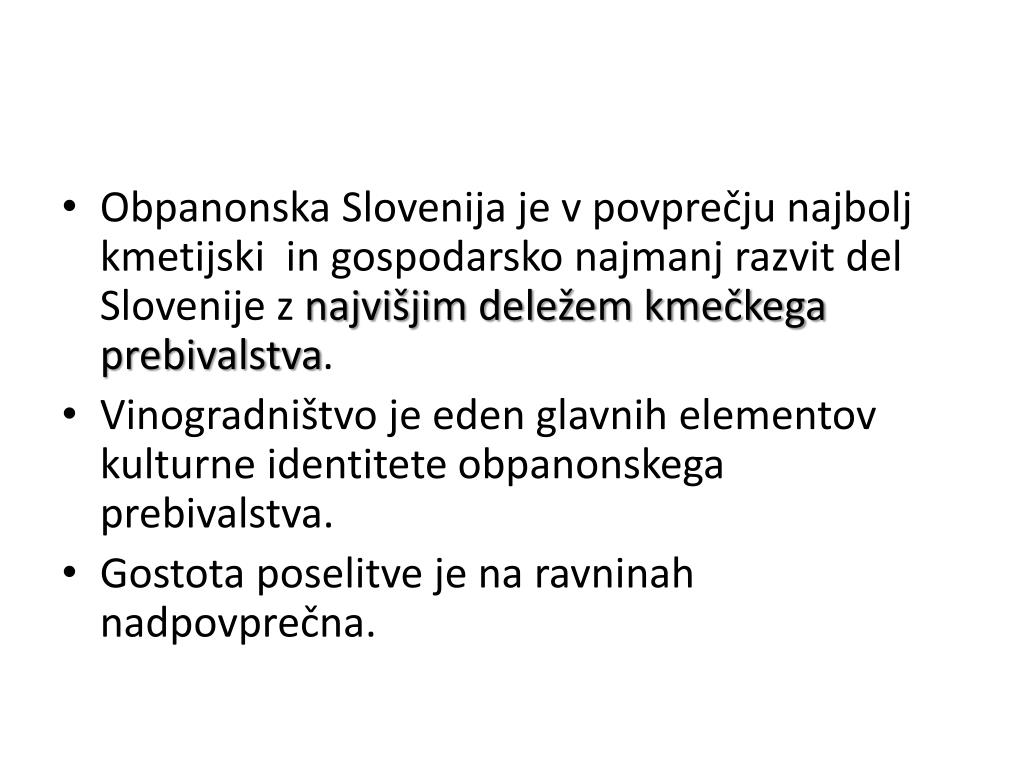 • Obpanonska Slovenija je v povprečju najbolj kmetijski  in gospodarsko najmanj razvit del Slovenije z najvišjim deležem kmečkega prebivalstva.
• Vinogradništvo je eden glavnih elementov kulturne identitete obpanonskega prebivalstva.
• Gostota poselitve je na ravninah nadpovprečna.